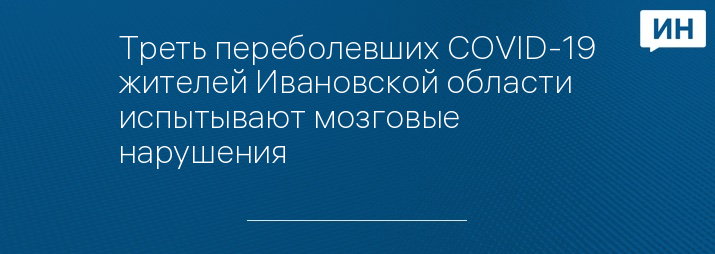 ИН

Треть переболевших COVID-19 жителей Ивановской области испытывают мозговые нарушения